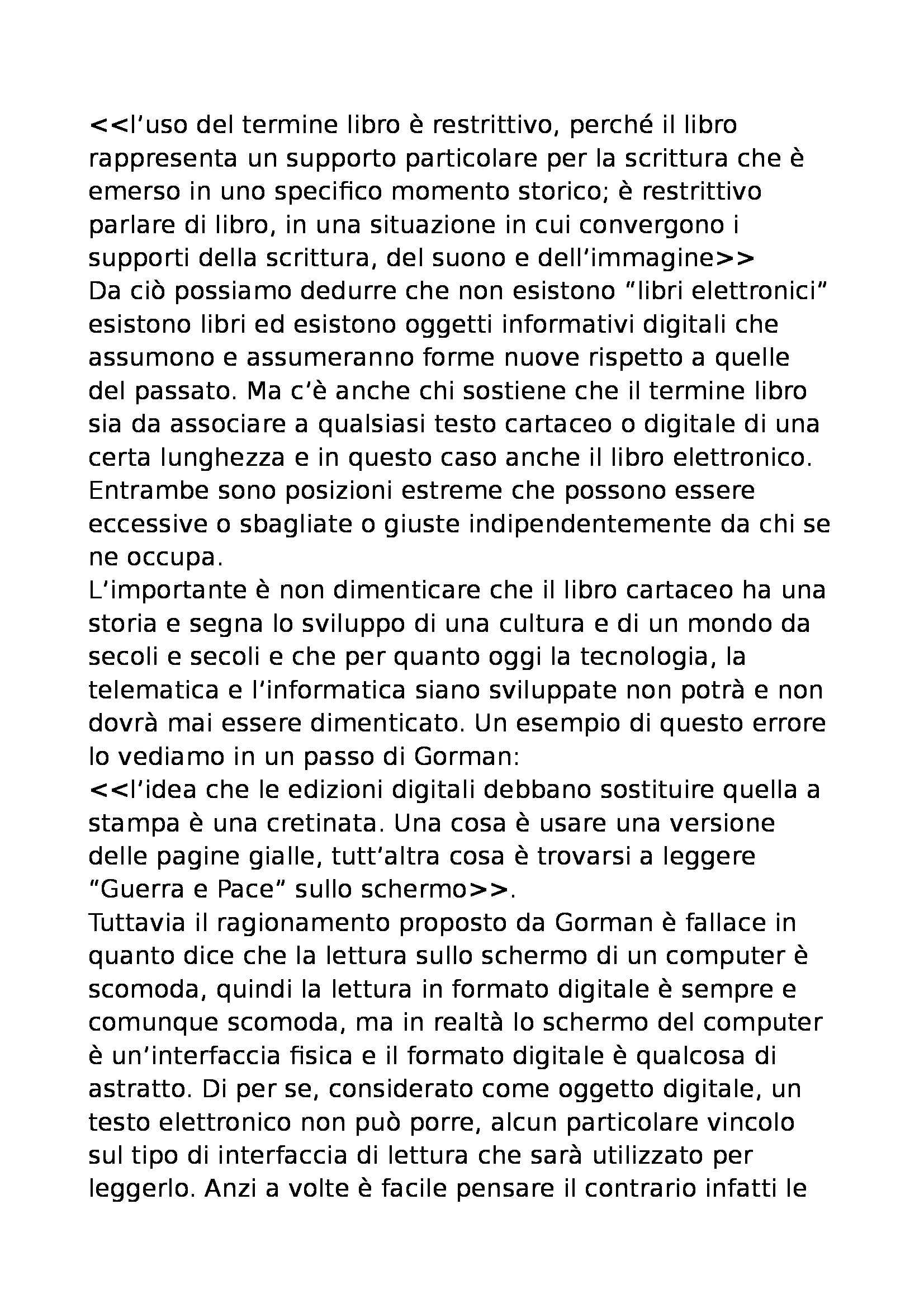 <<l’uso del termine libro è restrittivo, perché il libro rappresenta un supporto particolare per la scrittura che è emerso in uno specifico momento storico; è restrittivo parlare di libro, in una situazione in cui convergono i supporti della scrittura, del suono e dell’immagine>>
Da ciò possiamo dedurre che non esistono “libri elettronici” esistono libri ed esistono oggetti informativi digitali che assumono e assumeranno forme nuove rispetto a quelle del passato. Ma c’è anche chi sostiene che il termine libro sia da associare a qualsiasi testo cartaceo o digitale di una certa lunghezza e in questo caso anche il libro elettronico. Entrambe sono posizioni estreme che possono essere eccessive o sbagliate o giuste indipendentemente da chi se ne occupa.
L’importante è non dimenticare che il libro cartaceo ha una storia e segna lo sviluppo di una cultura e di un mondo da secoli e secoli e che per quanto oggi la tecnologia, la telematica e l’informatica siano sviluppate non potrà e non dovrà mai essere dimenticato. Un esempio di questo errore lo vediamo in un passo di Gorman:
<<l’idea che le edizioni digitali debbano sostituire quella a stampa è una cretinata. Una cosa è usare una versione delle pagine gialle, tutt’altra cosa è trovarsi a leggere “Guerra e Pace” sullo schermo>>.
Tuttavia il ragionamento proposto da Gorman è fallace in quanto dice che la lettura sullo schermo di un computer è scomoda, quindi la lettura in formato digitale è sempre e comunque scomoda, ma in realtà lo schermo del computer è un’interfaccia fisica e il formato digitale è qualcosa di astratto. Di per se, considerato come oggetto digitale, un testo elettronico non può porre, alcun particolare vincolo sul tipo di interfaccia di lettura che sarà utilizzato per leggerlo. Anzi a volte è facile pensare il contrario infatti le